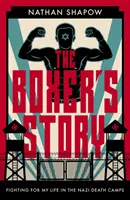 NATHAN SHAPOW

THE BOXER'S STORY

FIGHTING FOR MY LIFE IN THE NAZI DEATH CAMPS